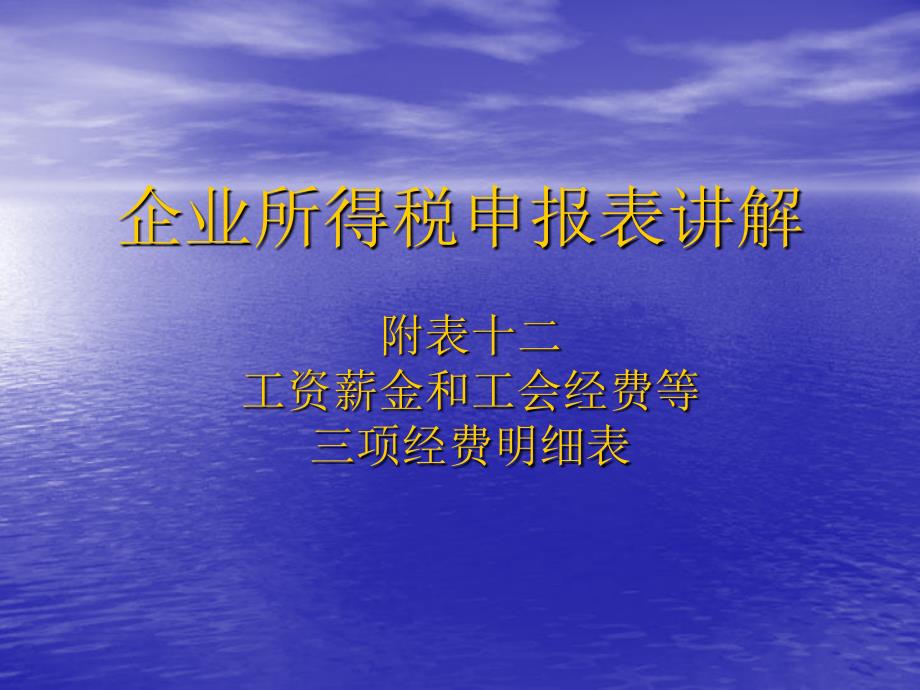 企业所得税申报表讲解

附表十二
工资薪金和工会经费等
三项经费明细表